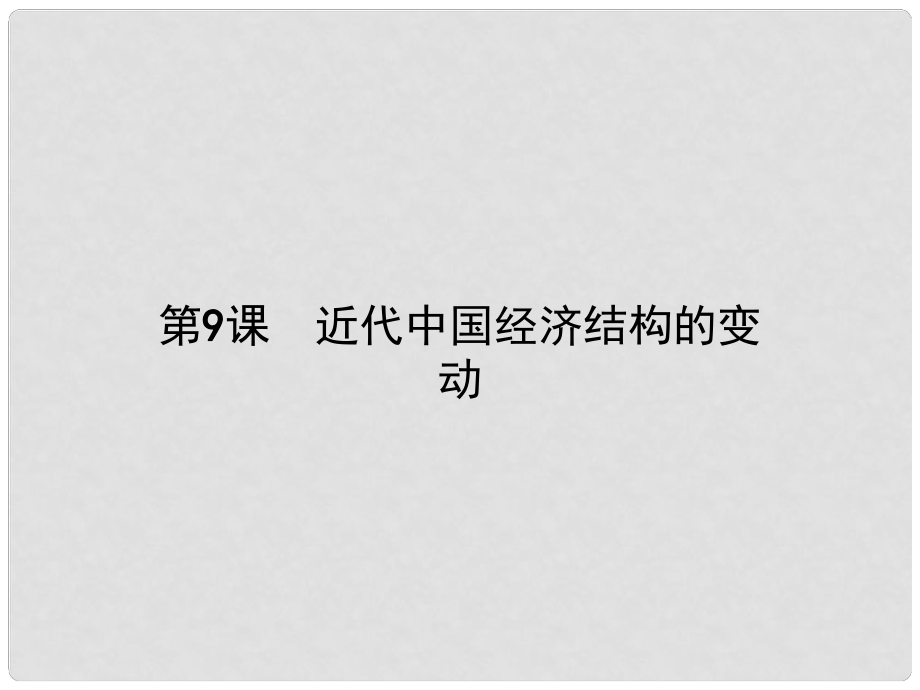 第9课　近代中国经济结构的变动